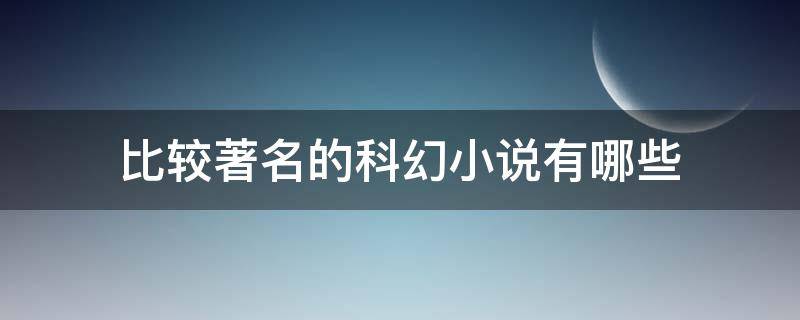 比较著名的科幻小说有哪些